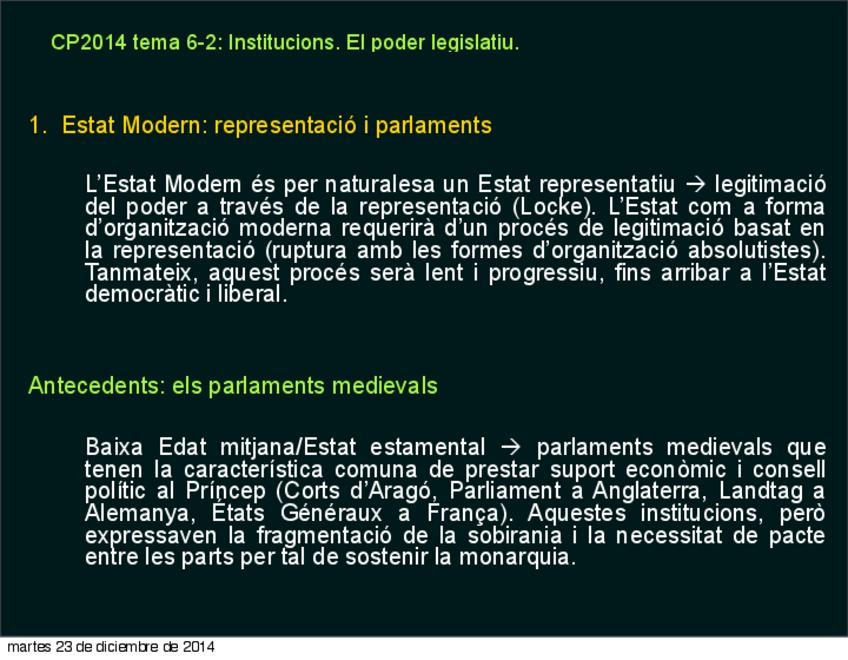 CP2014 tema 6-2: Institucions. El poder legislatiu.

1. Estat Modern: representació i parlaments

L'Estat Modern és per naturalesa un Estat representatiu → legitimació del poder a través de la representació (Locke). L'Estat com a forma d'organització moderna requerirà d'un procés de legitimació basat en la representació (ruptura amb les formes d'organització absolutistes). Tanmateix, aquest procés serà lent i progressiu, fins arribar a l'Estat democràtic i liberal.

Antecedents: els parlaments medievals

Baixa Edat mitjana/Estat estamental → parlaments medievals que tenen la característica comuna de prestar suport econòmic i consell polític al Príncep (Corts d'Aragó, Parliament a Anglaterra, Landtag a Alemanya, États Généraux a França). Aquestes institucions, però expressaven la fragmentació de la sobirania i la necessitat de pacte entre les parts per tal de sostenir la monarquia.

martes 23 de diciembre de 2014